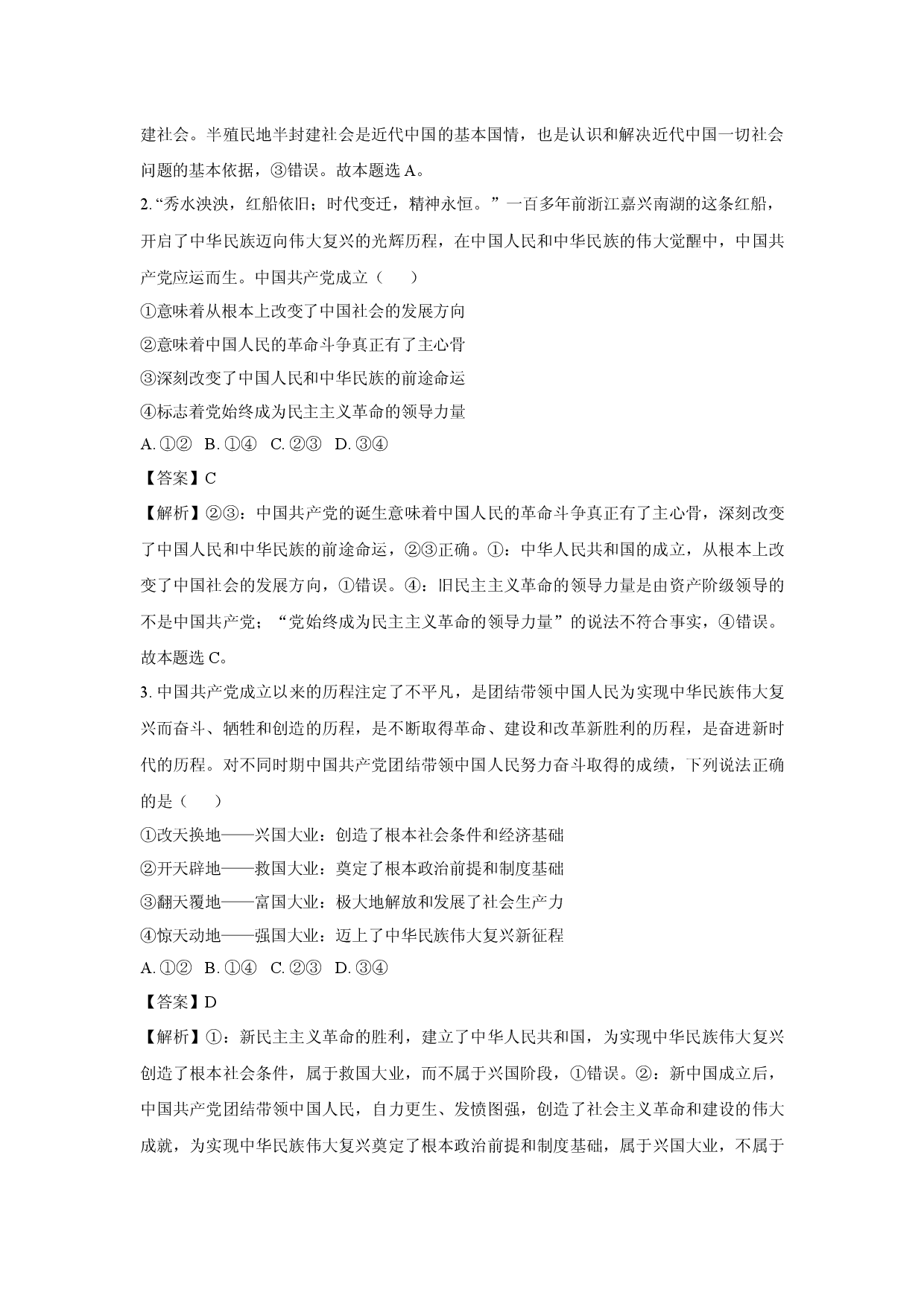 建社会。半殖民地半封建社会是近代中国的基本国情，也是认识和解决近代中国一切社会问题的基本依据，③错误。故本题选A。

2.“秀水泱泱，红船依旧；时代变迁，精神永恒。”一百多年前浙江嘉兴南湖的这条红船，开启了中华民族迈向伟大复兴的光辉历程，在中国人民和中华民族的伟大觉醒中，中国共产党应运而生。中国共产党成立（　　）

①意味着从根本上改变了中国社会的发展方向

②意味着中国人民的革命斗争真正有了主心骨

③深刻改变了中国人民和中华民族的前途命运

④标志着党始终成为民主主义革命的领导力量

A.①②  B.①④  C.②③  D.③④

【答案】C

【解析】②③：中国共产党的诞生意味着中国人民的革命斗争真正有了主心骨，深刻改变了中国人民和中华民族的前途命运，②③正确。①：中华人民共和国的成立，从根本上改变了中国社会的发展方向，①错误。④：旧民主主义革命的领导力量是由资产阶级领导的不是中国共产党；“党始终成为民主主义革命的领导力量”的说法不符合事实，④错误。故本题选C。

3.中国共产党成立以来的历程注定了不平凡，是团结带领中国人民为实现中华民族伟大复兴而奋斗、牺牲和创造的历程，是不断取得革命、建设和改革新胜利的历程，是奋进新时代的历程。对不同时期中国共产党团结带领中国人民努力奋斗取得的成绩，下列说法正确的是（　　）

①改天换地——兴国大业：创造了根本社会条件和经济基础

②开天辟地——救国大业：奠定了根本政治前提和制度基础

③翻天覆地——富国大业：极大地解放和发展了社会生产力

④惊天动地——强国大业：迈上了中华民族伟大复兴新征程

A.①②  B.①④  C.②③  D.③④

【答案】D

【解析】①：新民主主义革命的胜利，建立了中华人民共和国，为实现中华民族伟大复兴创造了根本社会条件，属于救国大业，而不属于兴国阶段，①错误。②：新中国成立后，中国共产党团结带领中国人民，自力更生、发愤图强，创造了社会主义革命和建设的伟大成就，为实现中华民族伟大复兴奠定了根本政治前提和制度基础，属于兴国大业，不属于